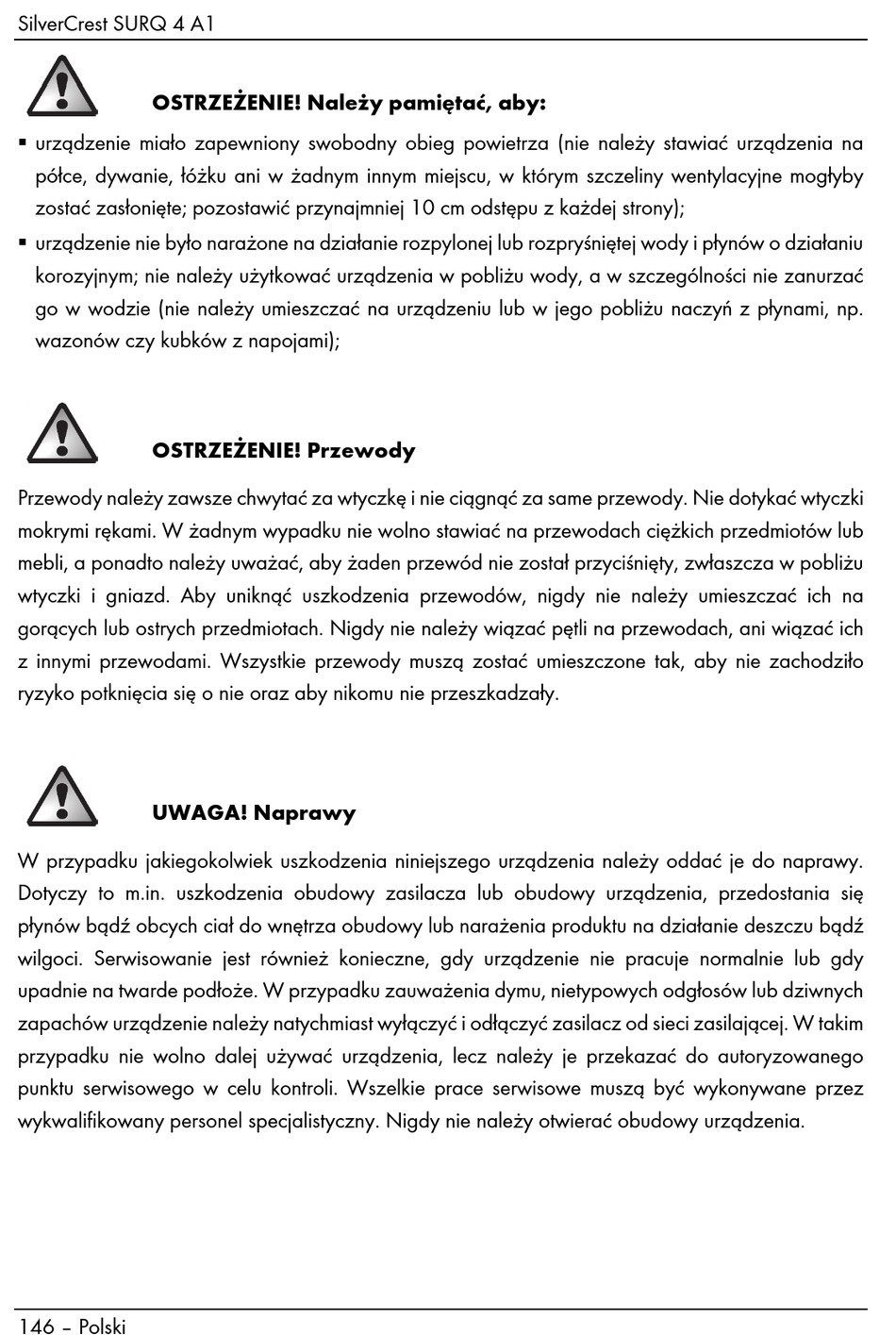 SilverCrest SURQ 4 A1

OSTRZEŻENIE! Należy pamiętać, aby:

▪ urządzenie miało zapewniony swobodny obieg powietrza (nie należy stawiać urządzenia na półce, dywanie, łóżku ani w żadnym innym miejscu, w którym szczeliny wentylacyjne mogłyby zostać zasłonięte; pozostawić przynajmniej 10 cm odstępu z każdej strony);
▪ urządzenie nie było narażone na działanie rozpylonej lub rozpryśniętej wody i płynów o działaniu korozyjnym; nie należy użytkować urządzenia w pobliżu wody, a w szczególności nie zanurzać go w wodzie (nie należy umieszczać na urządzeniu lub w jego pobliżu naczyń z płynami, np. wazonów czy kubków z napojami);

OSTRZEŻENIE! Przewody

Przewody należy zawsze chwytać za wtyczkę i nie ciągnąć za same przewody. Nie dotykać wtyczki mokrymi rękami. W żadnym wypadku nie wolno stawiać na przewodach ciężkich przedmiotów lub mebli, a ponadto należy uważać, aby żaden przewód nie został przyciśnięty, zwłaszcza w pobliżu wtyczki i gniazd. Aby uniknąć uszkodzenia przewodów, nigdy nie należy umieszczać ich na gorących lub ostrych przedmiotach. Nigdy nie należy wiązać pętli na przewodach, ani wiązać ich z innymi przewodami. Wszystkie przewody muszą zostać umieszczone tak, aby nie zachodziło ryzyko potknięcia się o nie oraz aby nikomu nie przeszkadzały.

UWAGA! Naprawy

W przypadku jakiegokolwiek uszkodzenia niniejszego urządzenia należy oddać je do naprawy. Dotyczy to m.in. uszkodzenia obudowy zasilacza lub obudowy urządzenia, przedostania się płynów bądź obcych ciał do wnętrza obudowy lub narażenia produktu na działanie deszczu bądź wilgoci. Serwisowanie jest również konieczne, gdy urządzenie nie pracuje normalnie lub gdy upadnie na twarde podłoże. W przypadku zauważenia dymu, nietypowych odgłosów lub dziwnych zapachów urządzenie należy natychmiast wyłączyć i odłączyć zasilacz od sieci zasilającej. W takim przypadku nie wolno dalej używać urządzenia, lecz należy je przekazać do autoryzowanego punktu serwisowego w celu kontroli. Wszelkie prace serwisowe muszą być wykonywane przez wykwalifikowany personel specjalistyczny. Nigdy nie należy otwierać obudowy urządzenia.

146 – Polski